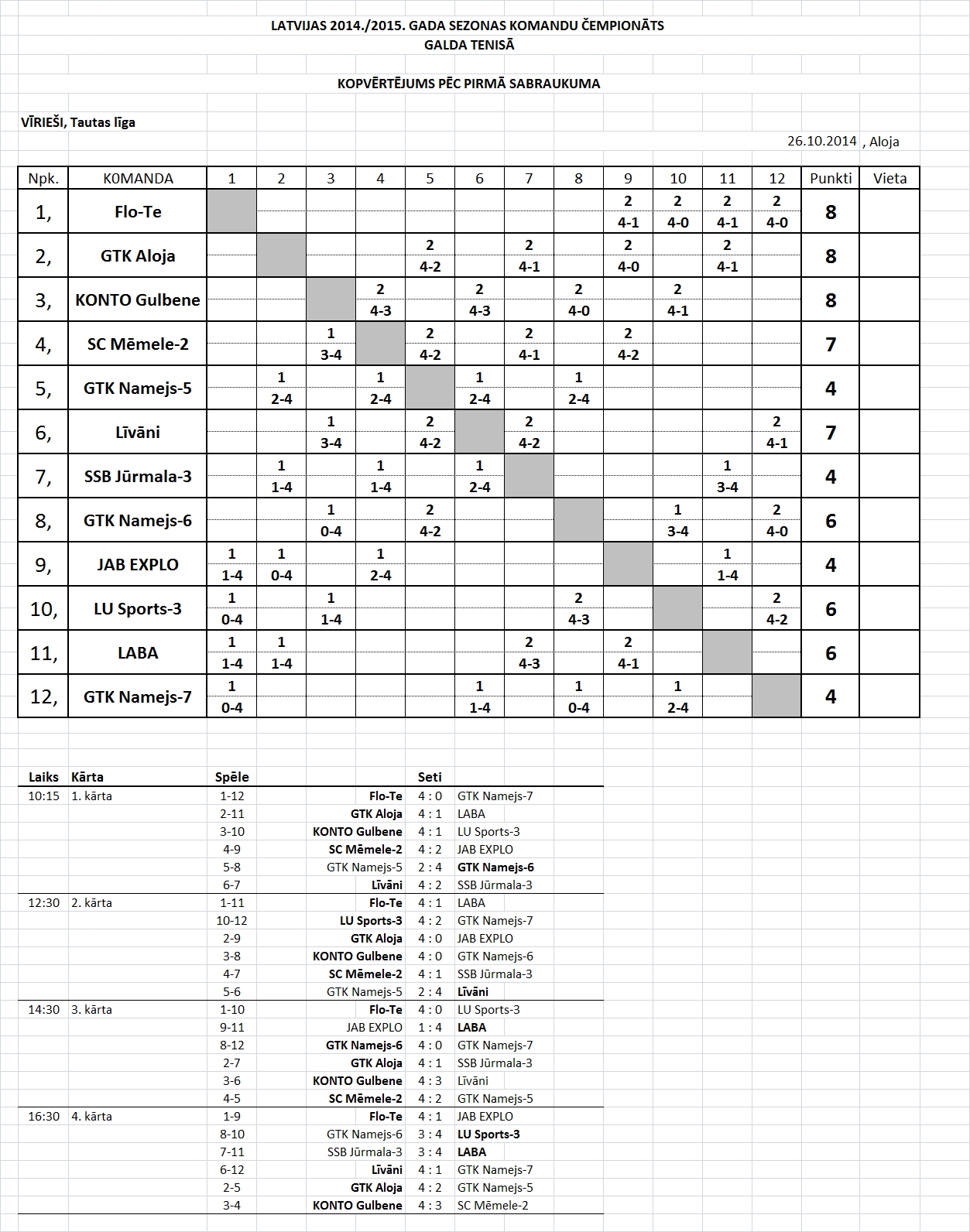 LATVIJAS 2014./2015. GADA SEZONAS KOMANDU ČEMPIONĀTS
GALDA TENISĀ

KOPVĒRTĒJUMS PĒC PIRMĀ SABRAUKUMA

VĪRIEŠI, Tautas līga

26.10.2014 , Aloja

| Npk. | K0MANDA | 1 | 2 | 3 | 4 | 5 | 6 | 7 | 8 | 9 | 10 | 11 | 12 | Punkti | Vieta |
|---|---|---|---|---|---|---|---|---|---|---|---|---|---|---|---|
| 1, | Flo-Te | | | | | | | | | 2 4-1 | 2 4-0 | 2 4-1 | 2 4-0 | 8 | |
| 2, | GTK Aloja | | | | | 2 4-2 | | 2 4-1 | | 2 4-0 | | 2 4-1 | | 8 | |
| 3, | KONTO Gulbene | | | | 2 4-3 | | 2 4-3 | | 2 4-0 | | 2 4-1 | | | 8 | |
| 4, | SC Mēmele-2 | | | 1 3-4 | | 2 4-2 | | 2 4-1 | | 2 4-2 | | | | 7 | |
| 5, | GTK Namejs-5 | | 1 2-4 | | 1 2-4 | | 1 2-4 | | 1 2-4 | | | | | 4 | |
| 6, | Līvāni | | | 1 3-4 | | 2 4-2 | | 2 4-2 | | | | | 2 4-1 | 7 | |
| 7, | SSB Jūrmala-3 | | 1 1-4 | | 1 1-4 | | 1 2-4 | | | | | 1 3-4 | | 4 | |
| 8, | GTK Namejs-6 | | | 1 0-4 | | 2 4-2 | | | | | 1 3-4 | | 2 4-0 | 6 | |
| 9, | JAB EXPLO | 1 1-4 | 1 0-4 | | 1 2-4 | | | | | | | 1 1-4 | | 4 | |
| 10, | LU Sports-3 | 1 0-4 | | 1 1-4 | | | | | 2 4-3 | | | | 2 4-2 | 6 | |
| 11, | LABA | 1 1-4 | 1 1-4 | | | | | 2 4-3 | | 2 4-1 | | | | 6 | |
| 12, | GTK Namejs-7 | 1 0-4 | | | | | 1 1-4 | | 1 0-4 | | 1 2-4 | | | 4 | |

| Laiks | Kārta | Spēle | | Seti | |
|---|---|---|---|---|---|
| 10:15 | 1. kārta | 1-12 | Flo-Te | 4 : 0 | GTK Namejs-7 |
| | | 2-11 | GTK Aloja | 4 : 1 | LABA |
| | | 3-10 | KONTO Gulbene | 4 : 1 | LU Sports-3 |
| | | 4-9 | SC Mēmele-2 | 4 : 2 | JAB EXPLO |
| | | 5-8 | GTK Namejs-5 | 2 : 4 | GTK Namejs-6 |
| | | 6-7 | Līvāni | 4 : 2 | SSB Jūrmala-3 |
| 12:30 | 2. kārta | 1-11 | Flo-Te | 4 : 1 | LABA |
| | | 10-12 | LU Sports-3 | 4 : 2 | GTK Namejs-7 |
| | | 2-9 | GTK Aloja | 4 : 0 | JAB EXPLO |
| | | 3-8 | KONTO Gulbene | 4 : 0 | GTK Namejs-6 |
| | | 4-7 | SC Mēmele-2 | 4 : 1 | SSB Jūrmala-3 |
| | | 5-6 | GTK Namejs-5 | 2 : 4 | Līvāni |
| 14:30 | 3. kārta | 1-10 | Flo-Te | 4 : 0 | LU Sports-3 |
| | | 9-11 | JAB EXPLO | 1 : 4 | LABA |
| | | 8-12 | GTK Namejs-6 | 4 : 0 | GTK Namejs-7 |
| | | 2-7 | GTK Aloja | 4 : 1 | SSB Jūrmala-3 |
| | | 3-6 | KONTO Gulbene | 4 : 3 | Līvāni |
| | | 4-5 | SC Mēmele-2 | 4 : 2 | GTK Namejs-5 |
| 16:30 | 4. kārta | 1-9 | Flo-Te | 4 : 1 | JAB EXPLO |
| | | 8-10 | GTK Namejs-6 | 3 : 4 | LU Sports-3 |
| | | 7-11 | SSB Jūrmala-3 | 3 : 4 | LABA |
| | | 6-12 | Līvāni | 4 : 1 | GTK Namejs-7 |
| | | 2-5 | GTK Aloja | 4 : 2 | GTK Namejs-5 |
| | | 3-4 | KONTO Gulbene | 4 : 3 | SC Mēmele-2 |